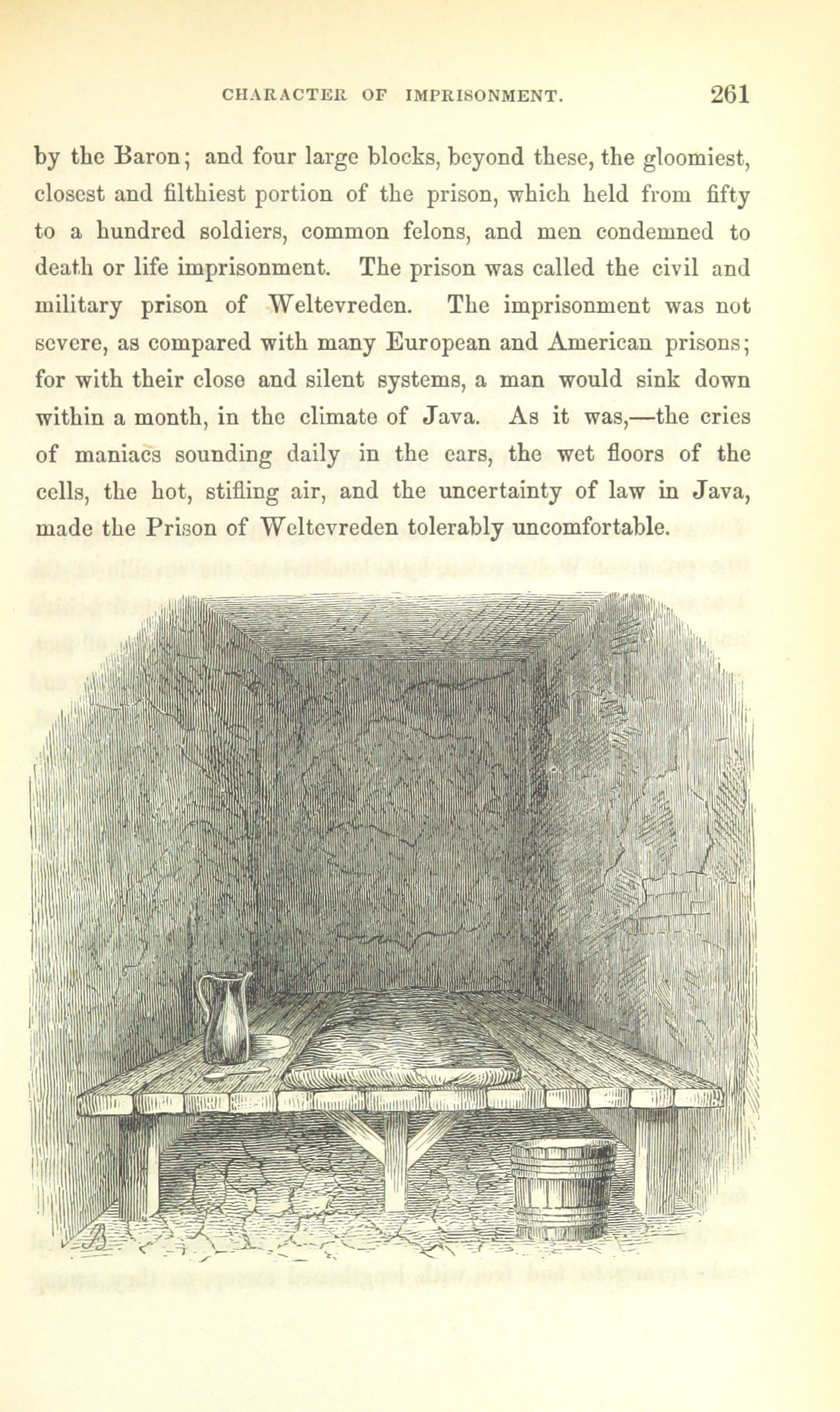 CHARACTER OF IMPRISONMENT. 261

by the Baron; and four large blocks, beyond these, the gloomiest, closest and filthiest portion of the prison, which held from fifty to a hundred soldiers, common felons, and men condemned to death or life imprisonment. The prison was called the civil and military prison of Weltevreden. The imprisonment was not severe, as compared with many European and American prisons; for with their close and silent systems, a man would sink down within a month, in the climate of Java. As it was,—the cries of maniacs sounding daily in the ears, the wet floors of the cells, the hot, stifling air, and the uncertainty of law in Java, made the Prison of Weltevreden tolerably uncomfortable.